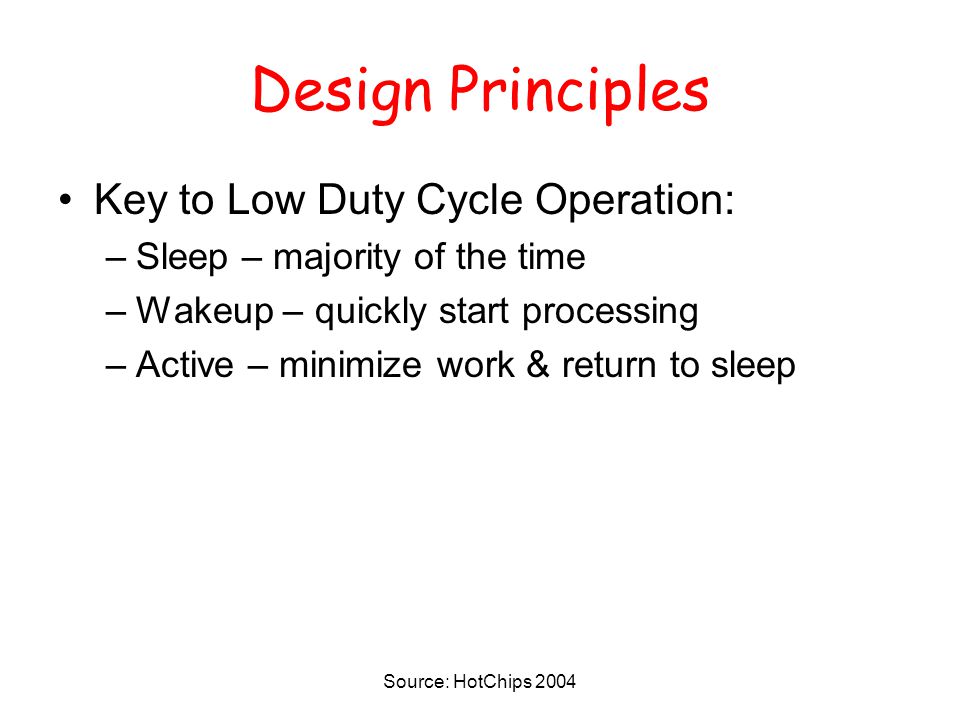 Design Principles

• Key to Low Duty Cycle Operation:
– Sleep – majority of the time
– Wakeup – quickly start processing
– Active – minimize work & return to sleep

Source: HotChips 2004